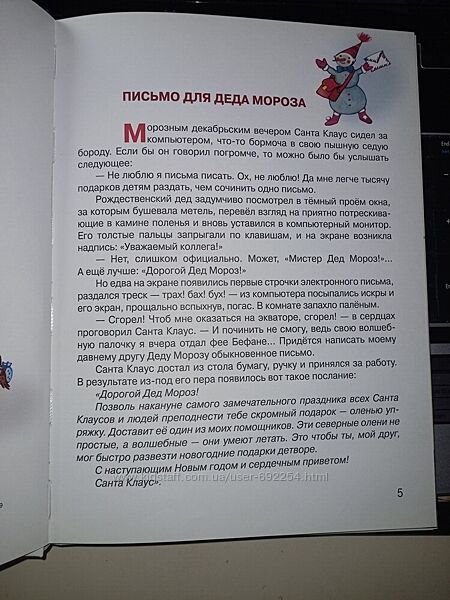 ПИСЬМО ДЛЯ ДЕДА МОРОЗА

Морозным декабрьским вечером Санта Клаус сидел за компьютером, что-то бормоча в свою пышную седую бороду. Если бы он говорил погромче, то можно было бы услышать следующее:

— Не люблю я письма писать. Ох, не люблю! Да мне легче тысячу подарков детям раздать, чем сочинить одно письмо.

Рождественский дед задумчиво посмотрел в тёмный проём окна, за которым бушевала метель, перевёл взгляд на приятно потрескивающие в камине поленья и вновь уставился в компьютерный монитор. Его толстые пальцы запрыгали по клавишам, и на экране возникла надпись: «Уважаемый коллега!»

— Нет, слишком официально. Может, «Мистер Дед Мороз!»... А ещё лучше: «Дорогой Дед Мороз!»

Но едва на экране появились первые строчки электронного письма, раздался треск — трах! бах! бух! — из компьютера посыпались искры и его экран, прощально вспыхнув, погас. В комнате запахло палёным.

— Сгорел! Чтоб мне оказаться на экваторе, сгорел! — в сердцах проговорил Санта Клаус. — И починить не смогу, ведь свою волшебную палочку я вчера отдал фее Бефане... Придётся написать моему давнему другу Деду Морозу обыкновенное письмо.

Санта Клаус достал из стола бумагу, ручку и принялся за работу. В результате из-под его пера появилось вот такое послание:

«Дорогой Дед Мороз!

Позволь накануне самого замечательного праздника всех Санта Клаусов и людей преподнести тебе скромный подарок — оленью упряжку. Доставит её один из моих помощников. Эти северные олени не простые, а волшебные — они умеют летать. Это чтобы ты, мой друг, мог быстро развезти новогодние подарки детворе.

С наступающим Новым годом и сердечным приветом!

Санта Клаус».

www.kidstaff.com.ua/user-692254.html

5